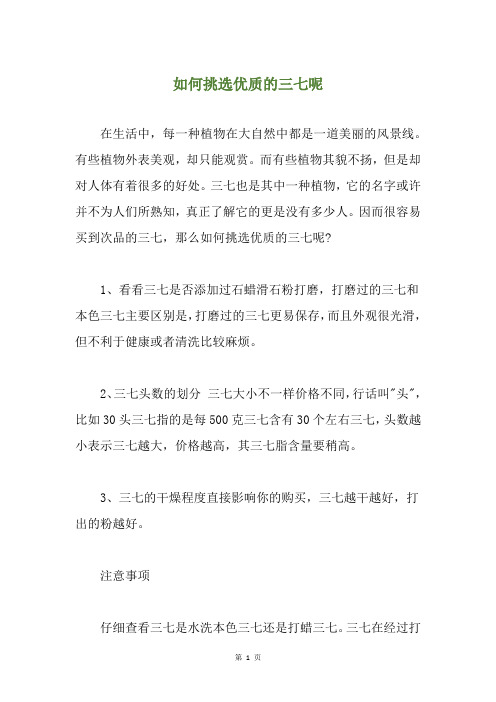 如何挑选优质的三七呢

在生活中，每一种植物在大自然中都是一道美丽的风景线。有些植物外表美观，却只能观赏。而有些植物其貌不扬，但是却对人体有着很多的好处。三七也是其中一种植物，它的名字或许并不为人们所熟知，真正了解它的更是没有多少人。因而很容易买到次品的三七，那么如何挑选优质的三七呢?

1、看看三七是否添加过石蜡滑石粉打磨，打磨过的三七和本色三七主要区别是，打磨过的三七更易保存，而且外观很光滑，但不利于健康或者清洗比较麻烦。

2、三七头数的划分 三七大小不一样价格不同，行话叫"头"，比如30头三七指的是每500克三七含有30个左右三七，头数越小表示三七越大，价格越高，其三七脂含量要稍高。

3、三七的干燥程度直接影响你的购买，三七越干越好，打出的粉越好。

注意事项

仔细查看三七是水洗本色三七还是打蜡三七。三七在经过打

第 1 页